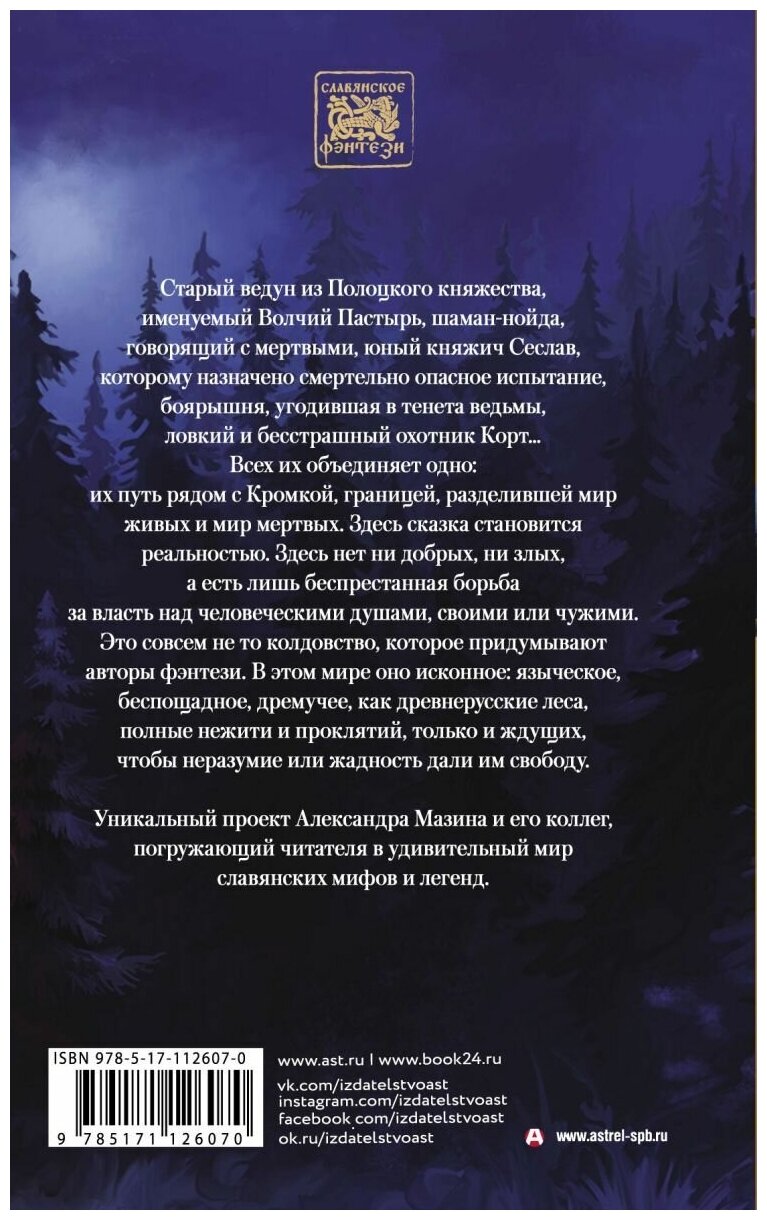 СЛАВЯНСКОЕ
ФЭНТЕЗИ

Старый ведун из Полоцкого княжества, именуемый Волчий Пастырь, шаман-нойда, говорящий с мертвыми, юный княжич Сеслав, которому назначено смертельно опасное испытание, боярышня, угодившая в тенета ведьмы, ловкий и бесстрашный охотник Корт... Всех их объединяет одно: их путь рядом с Кромкой, границей, разделившей мир живых и мир мертвых. Здесь сказка становится реальностью. Здесь нет ни добрых, ни злых, а есть лишь беспрестанная борьба за власть над человеческими душами, своими или чужими. Это совсем не то колдовство, которое придумывают авторы фэнтези. В этом мире оно исконное: языческое, беспощадное, дремучее, как древнерусские леса, полные нежити и проклятий, только и ждущих, чтобы неразумие или жадность дали им свободу.

Уникальный проект Александра Мазина и его коллег, погружающий читателя в удивительный мир славянских мифов и легенд.

ISBN 978-5-17-112607-0
9 785171 126070

www.ast.ru | www.book24.ru
vk.com/izdatelstvoast
instagram.com/izdatelstvoast
facebook.com/izdatelstvoast
ok.ru/izdatelstvoast

www.astrel-spb.ru